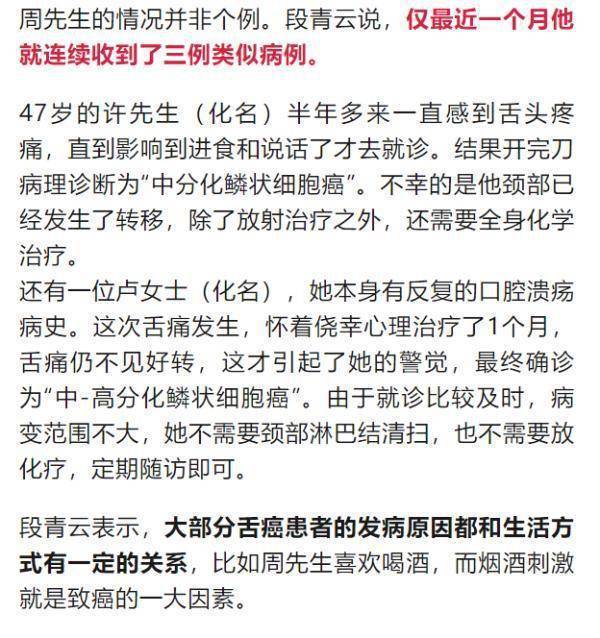 周先生的情况并非个例。段青云说，仅最近一个月他就连续收到了三例类似病例。

47岁的许先生（化名）半年多来一直感到舌头疼痛，直到影响到进食和说话了才去就诊。结果开完刀病理诊断为“中分化鳞状细胞癌”。不幸的是他颈部已经发生了转移，除了放射治疗之外，还需要全身化学治疗。
还有一位卢女士（化名），她本身有反复的口腔溃疡病史。这次舌痛发生，怀着侥幸心理治疗了1个月，舌痛仍不见好转，这才引起了她的警觉，最终确诊为“中-高分化鳞状细胞癌”。由于就诊比较及时，病变范围不大，她不需要颈部淋巴结清扫，也不需要放化疗，定期随访即可。

段青云表示，大部分舌癌患者的发病原因都和生活方式有一定的关系，比如周先生喜欢喝酒，而烟酒刺激就是致癌的一大因素。